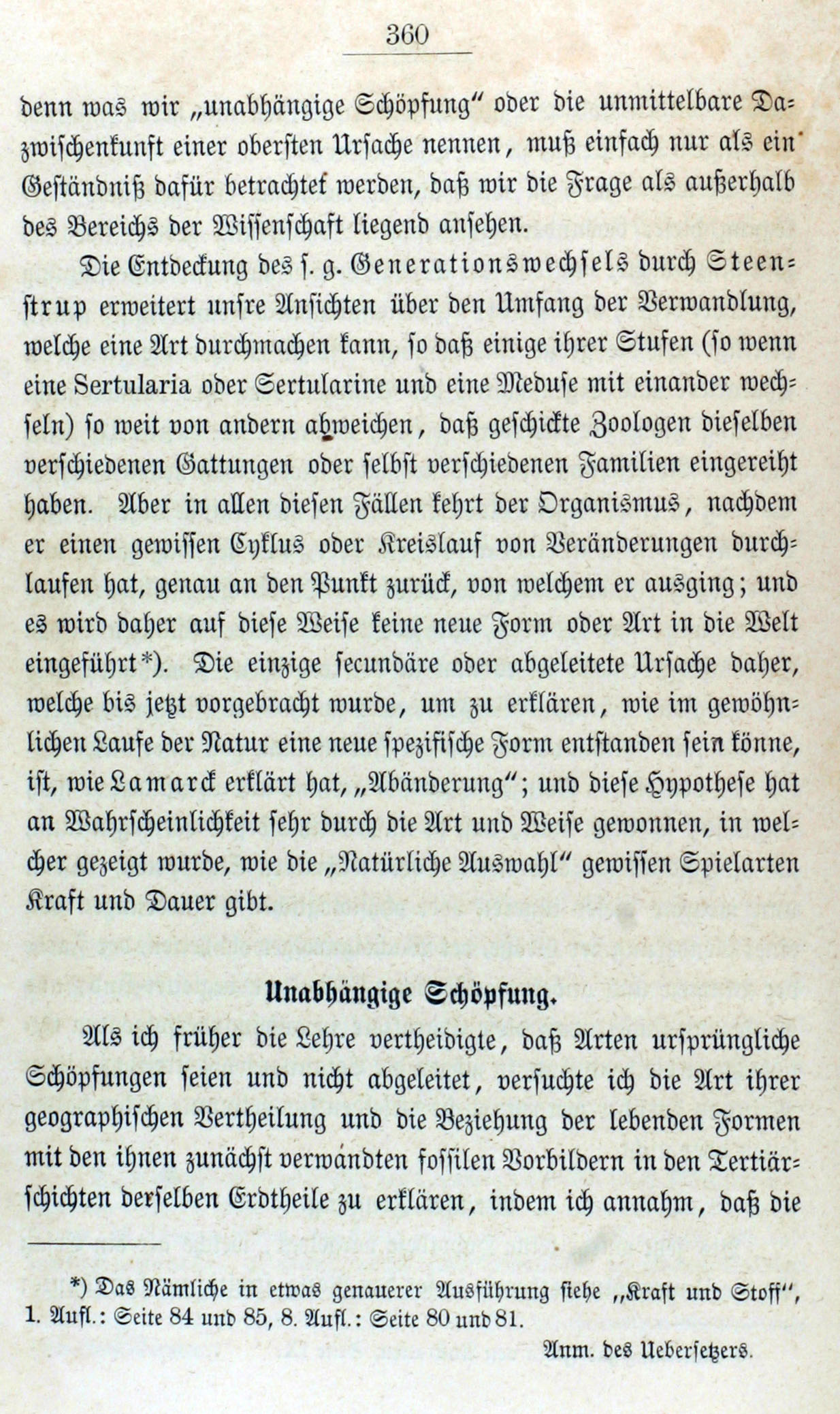 360

denn was wir „unabhängige Schöpfung“ oder die unmittelbare Dazwischenkunft einer obersten Ursache nennen, muß einfach nur als ein Geständniß dafür betrachtet werden, daß wir die Frage als außerhalb des Bereichs der Wissenschaft liegend ansehen.

Die Entdeckung des s. g. Generationswechsels durch Steenstrup erweitert unsre Ansichten über den Umfang der Verwandlung, welche eine Art durchmachen kann, so daß einige ihrer Stufen (so wenn eine Sertularia oder Sertularine und eine Meduse mit einander wechseln) so weit von andern abweichen, daß geschickte Zoologen dieselben verschiedenen Gattungen oder selbst verschiedenen Familien eingereiht haben. Aber in allen diesen Fällen kehrt der Organismus, nachdem er einen gewissen Cyklus oder Kreislauf von Veränderungen durchlaufen hat, genau an den Punkt zurück, von welchem er ausging; und es wird daher auf diese Weise keine neue Form oder Art in die Welt eingeführt*). Die einzige secundäre oder abgeleitete Ursache daher, welche bis jetzt vorgebracht wurde, um zu erklären, wie im gewöhnlichen Laufe der Natur eine neue spezifische Form entstanden sein könne, ist, wie Lamarck erklärt hat, „Abänderung“; und diese Hypothese hat an Wahrscheinlichkeit sehr durch die Art und Weise gewonnen, in welcher gezeigt wurde, wie die „Natürliche Auswahl“ gewissen Spielarten Kraft und Dauer gibt.

Unabhängige Schöpfung.

Als ich früher die Lehre vertheidigte, daß Arten ursprüngliche Schöpfungen seien und nicht abgeleitet, versuchte ich die Art ihrer geographischen Vertheilung und die Beziehung der lebenden Formen mit den ihnen zunächst verwandten fossilen Vorbildern in den Tertiärschichten derselben Erdtheile zu erklären, indem ich annahm, daß die

*) Das Nämliche in etwas genauerer Ausführung siehe „Kraft und Stoff“, 1. Aufl.: Seite 84 und 85, 8. Aufl.: Seite 80 und 81.

Anm. des Uebersetzers.